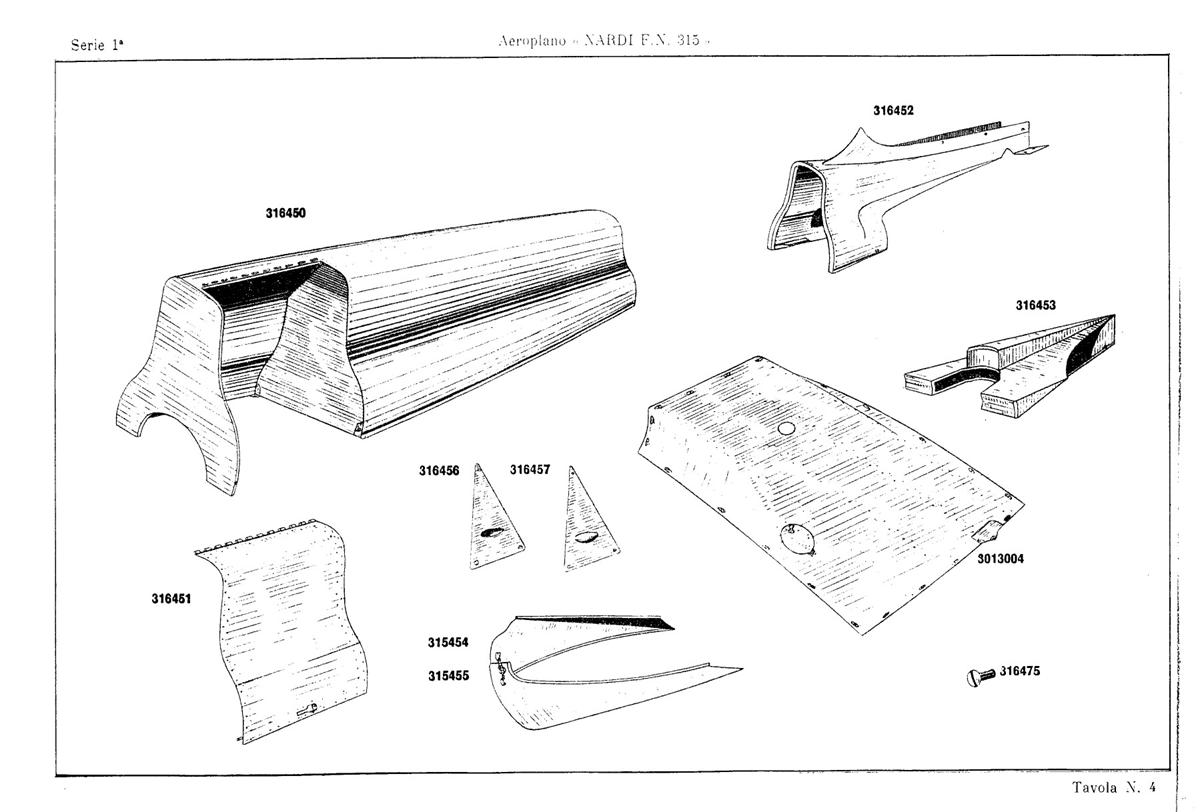 Serie 1ª

Aeroplano « NARDI F.N. 315 »

316452

316450

316453

316456

316457

3013004

316451

315454

315455

316475

Tavola N. 4